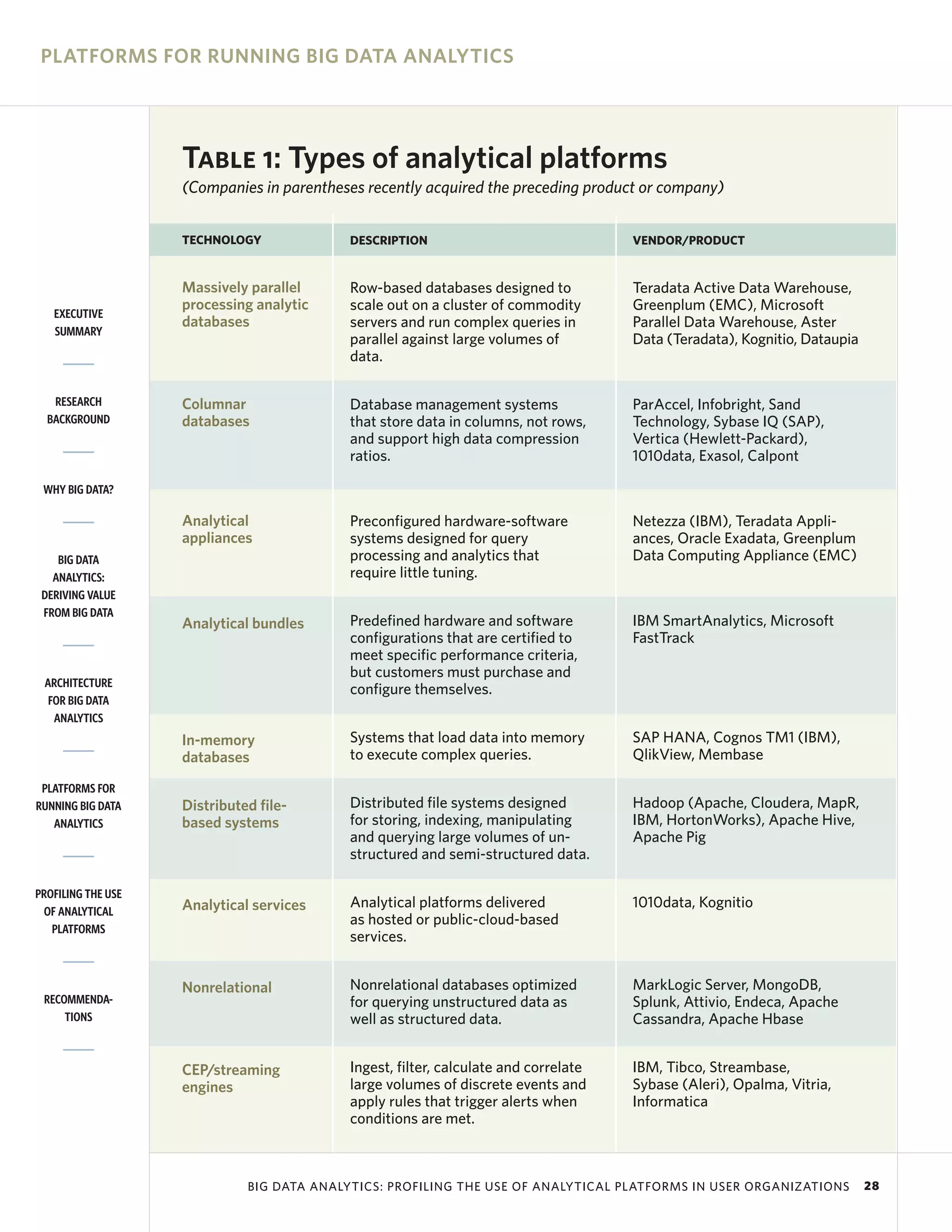 PLATFORMS FOR RUNNING BIG DATA ANALYTICS

EXECUTIVE SUMMARY

RESEARCH BACKGROUND

WHY BIG DATA?

BIG DATA ANALYTICS: DERIVING VALUE FROM BIG DATA

ARCHITECTURE FOR BIG DATA ANALYTICS

PLATFORMS FOR RUNNING BIG DATA ANALYTICS

PROFILING THE USE OF ANALYTICAL PLATFORMS

RECOMMENDATIONS

TABLE 1: Types of analytical platforms
(Companies in parentheses recently acquired the preceding product or company)

| TECHNOLOGY | DESCRIPTION | VENDOR/PRODUCT |
|---|---|---|
| Massively parallel processing analytic databases | Row-based databases designed to scale out on a cluster of commodity servers and run complex queries in parallel against large volumes of data. | Teradata Active Data Warehouse, Greenplum (EMC), Microsoft Parallel Data Warehouse, Aster Data (Teradata), Kognitio, Dataupia |
| Columnar databases | Database management systems that store data in columns, not rows, and support high data compression ratios. | ParAccel, Infobright, Sand Technology, Sybase IQ (SAP), Vertica (Hewlett-Packard), 1010data, Exasol, Calpont |
| Analytical appliances | Preconfigured hardware-software systems designed for query processing and analytics that require little tuning. | Netezza (IBM), Teradata Appliances, Oracle Exadata, Greenplum Data Computing Appliance (EMC) |
| Analytical bundles | Predefined hardware and software configurations that are certified to meet specific performance criteria, but customers must purchase and configure themselves. | IBM SmartAnalytics, Microsoft FastTrack |
| In-memory databases | Systems that load data into memory to execute complex queries. | SAP HANA, Cognos TM1 (IBM), QlikView, Membase |
| Distributed file-based systems | Distributed file systems designed for storing, indexing, manipulating and querying large volumes of unstructured and semi-structured data. | Hadoop (Apache, Cloudera, MapR, IBM, HortonWorks), Apache Hive, Apache Pig |
| Analytical services | Analytical platforms delivered as hosted or public-cloud-based services. | 1010data, Kognitio |
| Nonrelational | Nonrelational databases optimized for querying unstructured data as well as structured data. | MarkLogic Server, MongoDB, Splunk, Attivio, Endeca, Apache Cassandra, Apache Hbase |
| CEP/streaming engines | Ingest, filter, calculate and correlate large volumes of discrete events and apply rules that trigger alerts when conditions are met. | IBM, Tibco, Streambase, Sybase (Aleri), Opalma, Vitria, Informatica |

BIG DATA ANALYTICS: PROFILING THE USE OF ANALYTICAL PLATFORMS IN USER ORGANIZATIONS 28